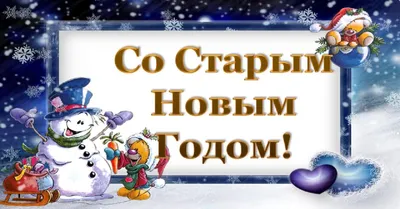 Со Старым Новым Годом!